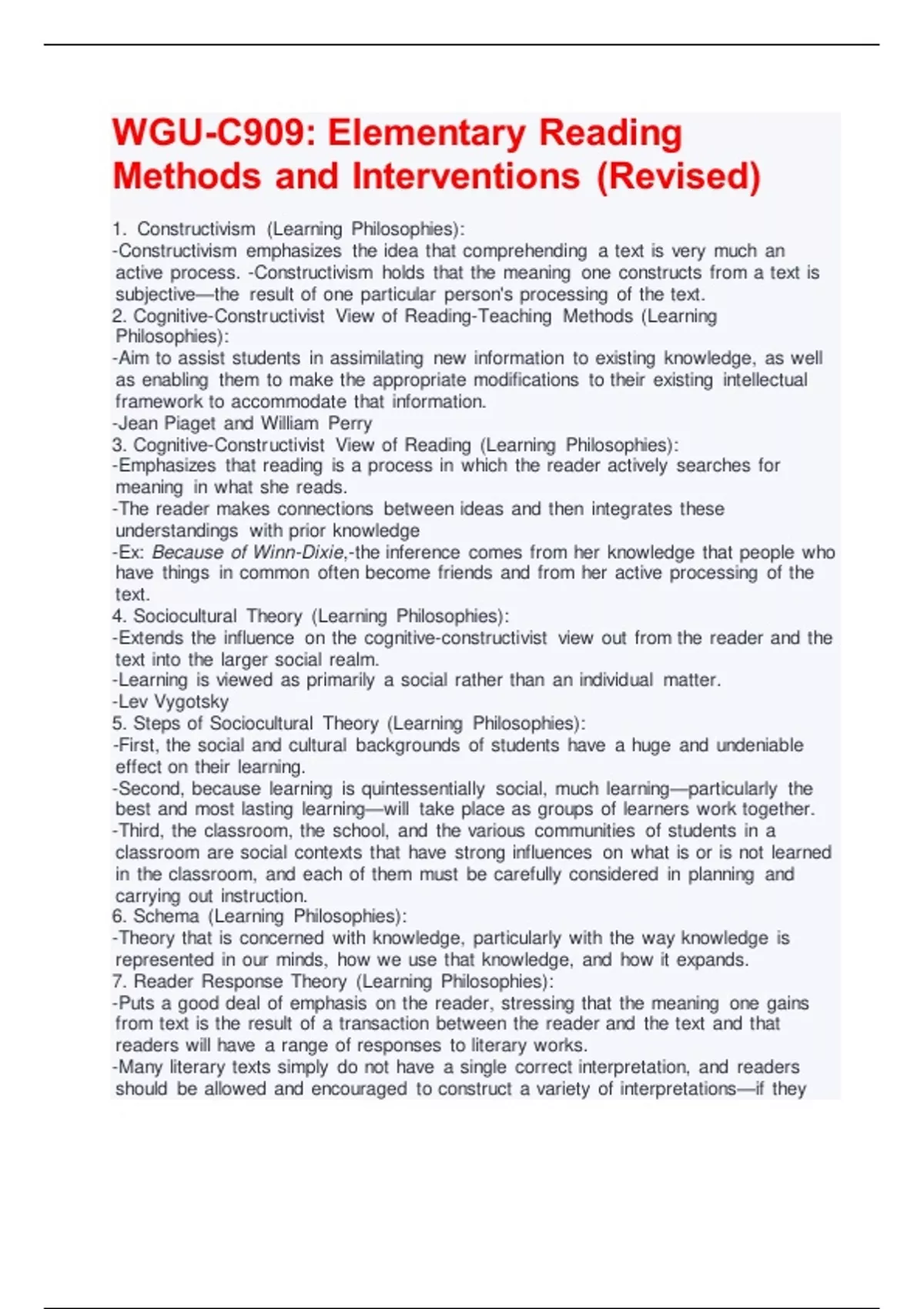 WGU-C909: Elementary Reading Methods and Interventions (Revised)

1. Constructivism (Learning Philosophies):
-Constructivism emphasizes the idea that comprehending a text is very much an active process. -Constructivism holds that the meaning one constructs from a text is subjective—the result of one particular person's processing of the text.
2. Cognitive-Constructivist View of Reading-Teaching Methods (Learning Philosophies):
-Aim to assist students in assimilating new information to existing knowledge, as well as enabling them to make the appropriate modifications to their existing intellectual framework to accommodate that information.
-Jean Piaget and William Perry
3. Cognitive-Constructivist View of Reading (Learning Philosophies):
-Emphasizes that reading is a process in which the reader actively searches for meaning in what she reads.
-The reader makes connections between ideas and then integrates these understandings with prior knowledge
-Ex: Because of Winn-Dixie,-the inference comes from her knowledge that people who have things in common often become friends and from her active processing of the text.
4. Sociocultural Theory (Learning Philosophies):
-Extends the influence on the cognitive-constructivist view out from the reader and the text into the larger social realm.
-Learning is viewed as primarily a social rather than an individual matter.
-Lev Vygotsky
5. Steps of Sociocultural Theory (Learning Philosophies):
-First, the social and cultural backgrounds of students have a huge and undeniable effect on their learning.
-Second, because learning is quintessentially social, much learning—particularly the best and most lasting learning—will take place as groups of learners work together.
-Third, the classroom, the school, and the various communities of students in a classroom are social contexts that have strong influences on what is or is not learned in the classroom, and each of them must be carefully considered in planning and carrying out instruction.
6. Schema (Learning Philosophies):
-Theory that is concerned with knowledge, particularly with the way knowledge is represented in our minds, how we use that knowledge, and how it expands.
7. Reader Response Theory (Learning Philosophies):
-Puts a good deal of emphasis on the reader, stressing that the meaning one gains from text is the result of a transaction between the reader and the text and that readers will have a range of responses to literary works.
-Many literary texts simply do not have a single correct interpretation, and readers should be allowed and encouraged to construct a variety of interpretations—if they